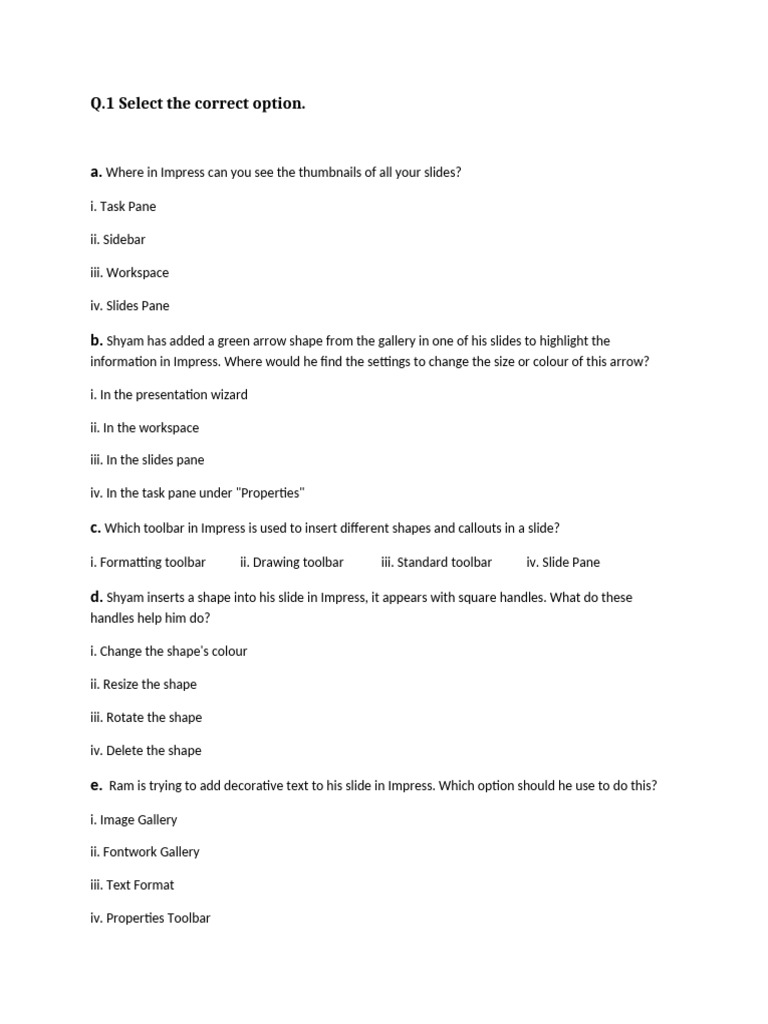 Q.1 Select the correct option.

a. Where in Impress can you see the thumbnails of all your slides?

i. Task Pane

ii. Sidebar

iii. Workspace

iv. Slides Pane

b. Shyam has added a green arrow shape from the gallery in one of his slides to highlight the information in Impress. Where would he find the settings to change the size or colour of this arrow?

i. In the presentation wizard

ii. In the workspace

iii. In the slides pane

iv. In the task pane under "Properties"

c. Which toolbar in Impress is used to insert different shapes and callouts in a slide?

i. Formatting toolbar ii. Drawing toolbar iii. Standard toolbar iv. Slide Pane

d. Shyam inserts a shape into his slide in Impress, it appears with square handles. What do these handles help him do?

i. Change the shape's colour

ii. Resize the shape

iii. Rotate the shape

iv. Delete the shape

e. Ram is trying to add decorative text to his slide in Impress. Which option should he use to do this?

i. Image Gallery

ii. Fontwork Gallery

iii. Text Format

iv. Properties Toolbar